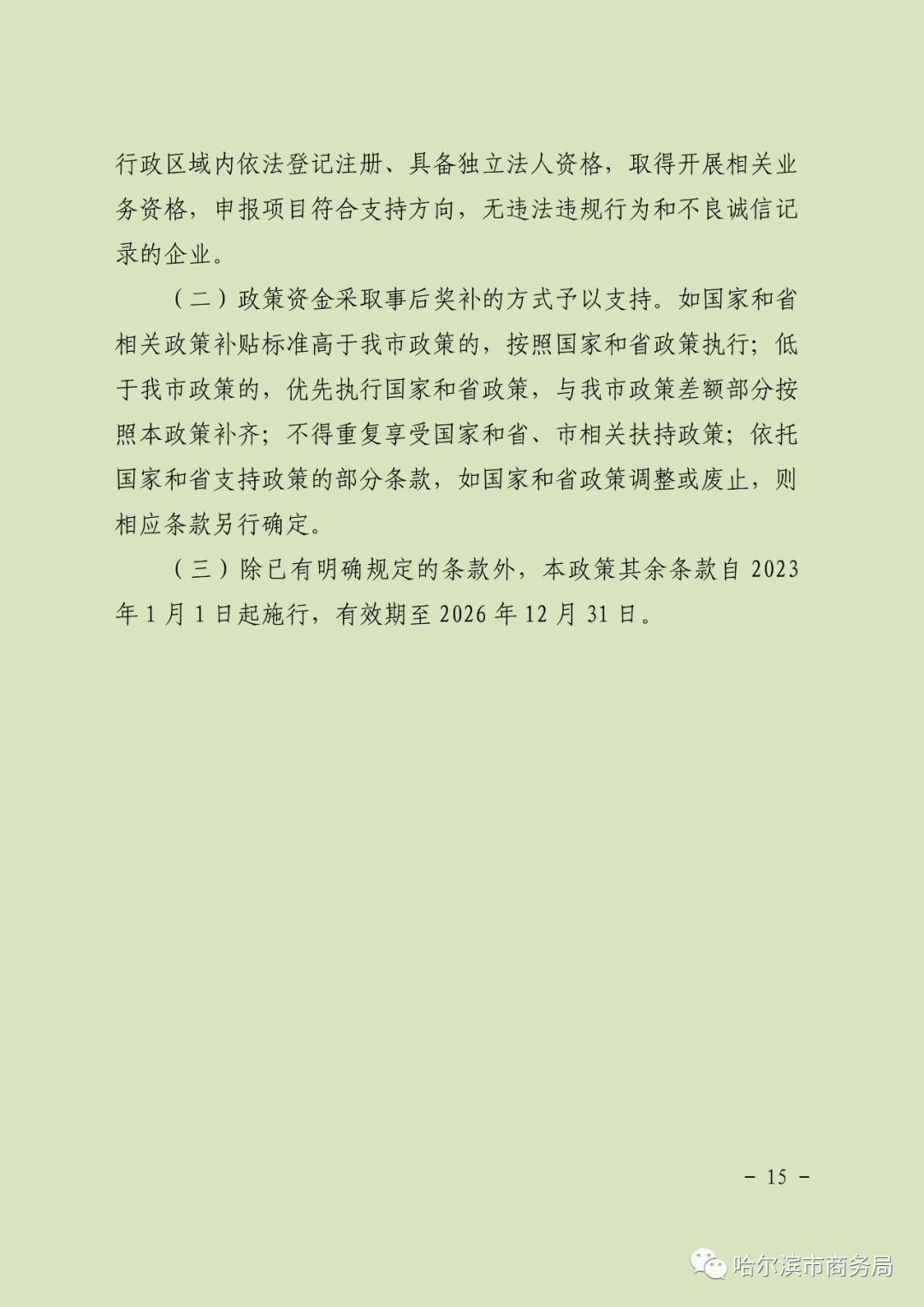 行政区域内依法登记注册、具备独立法人资格，取得开展相关业务资格，申报项目符合支持方向，无违法违规行为和不良诚信记录的企业。

（二）政策资金采取事后奖补的方式予以支持。如国家和省相关政策补贴标准高于我市政策的，按照国家和省政策执行；低于我市政策的，优先执行国家和省政策，与我市政策差额部分按照本政策补齐；不得重复享受国家和省、市相关扶持政策；依托国家和省支持政策的部分条款，如国家和省政策调整或废止，则相应条款另行确定。

（三）除已有明确规定的条款外，本政策其余条款自2023年1月1日起施行，有效期至2026年12月31日。

- 15 -

哈尔滨市商务局